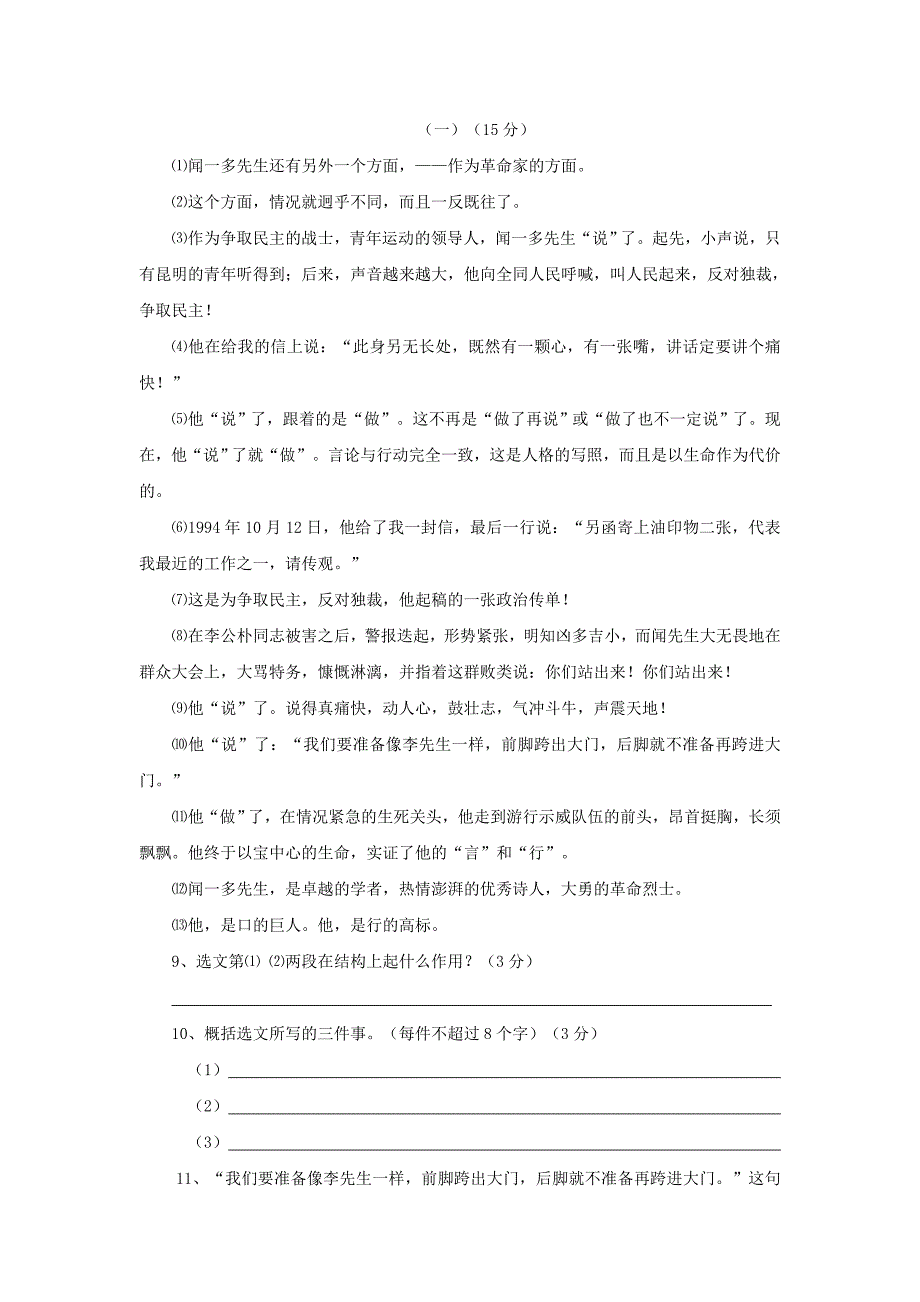 （一）（15 分）

⑴闻一多先生还有另外一个方面，——作为革命家的方面。

⑵这个方面，情况就迥乎不同，而且一反既往了。

⑶作为争取民主的战士，青年运动的领导人，闻一多先生“说”了。起先，小声说，只有昆明的青年听得到；后来，声音越来越大，他向全同人民呼喊，叫人民起来，反对独裁，争取民主！

⑷他在给我的信上说：“此身另无长处，既然有一颗心，有一张嘴，讲话定要讲个痛快！”

⑸他“说”了，跟着的是“做”。这不再是“做了再说”或“做了也不一定说”了。现在，他“说”了就“做”。言论与行动完全一致，这是人格的写照，而且是以生命作为代价的。

⑹1994 年 10 月 12 日，他给了我一封信，最后一行说：“另函寄上油印物二张，代表我最近的工作之一，请传观。”

⑺这是为争取民主，反对独裁，他起稿的一张政治传单！

⑻在李公朴同志被害之后，警报迭起，形势紧张，明知凶多吉小，而闻先生大无畏地在群众大会上，大骂特务，慷慨淋漓，并指着这群败类说：你们站出来！你们站出来！

⑼他“说”了。说得真痛快，动人心，鼓壮志，气冲斗牛，声震天地！

⑽他“说”了：“我们要准备像李先生一样，前脚跨出大门，后脚就不准备再跨进大门。”

⑾他“做”了，在情况紧急的生死关头，他走到游行示威队伍的前头，昂首挺胸，长须飘飘。他终于以宝中心的生命，实证了他的“言”和“行”。

⑿闻一多先生，是卓越的学者，热情澎湃的优秀诗人，大勇的革命烈士。

⒀他，是口的巨人。他，是行的高标。

9、选文第⑴ ⑵两段在结构上起什么作用？（3 分）

10、概括选文所写的三件事。（每件不超过 8 个字）（3 分）

（1）

（2）

（3）

11、“我们要准备像李先生一样，前脚跨出大门，后脚就不准备再跨进大门。”这句